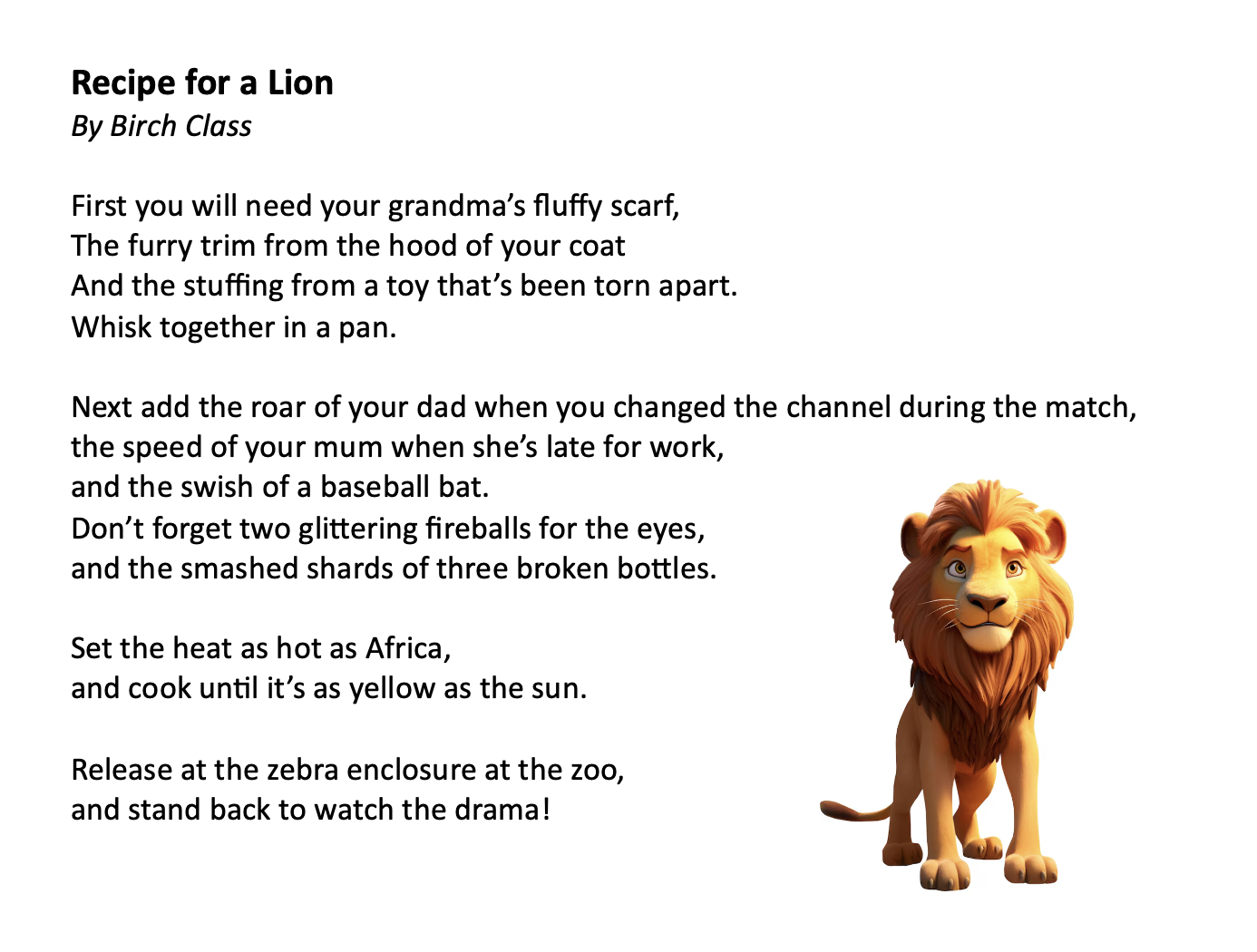 Recipe for a Lion
By Birch Class

First you will need your grandma's fluffy scarf,
The furry trim from the hood of your coat
And the stuffing from a toy that's been torn apart.
Whisk together in a pan.

Next add the roar of your dad when you changed the channel during the match,
the speed of your mum when she's late for work,
and the swish of a baseball bat.
Don't forget two glittering fireballs for the eyes,
and the smashed shards of three broken bottles.

Set the heat as hot as Africa,
and cook until it's as yellow as the sun.

Release at the zebra enclosure at the zoo,
and stand back to watch the drama!